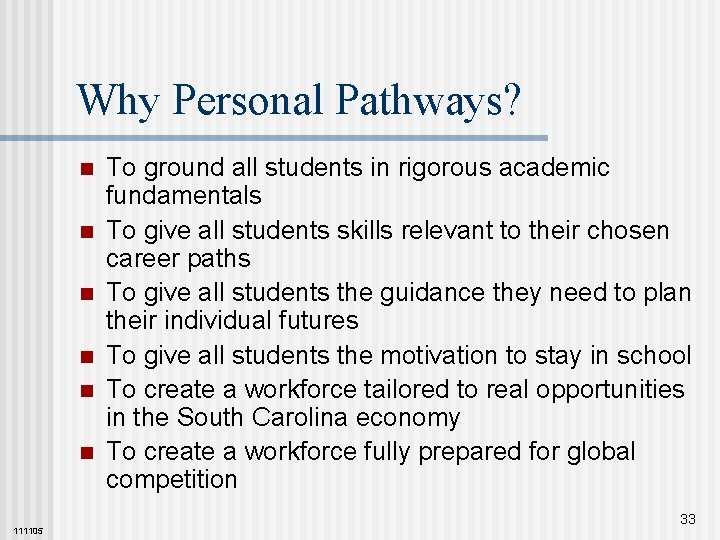 Why Personal Pathways?

- To ground all students in rigorous academic fundamentals
- To give all students skills relevant to their chosen career paths
- To give all students the guidance they need to plan their individual futures
- To give all students the motivation to stay in school
- To create a workforce tailored to real opportunities in the South Carolina economy
- To create a workforce fully prepared for global competition

111105

33